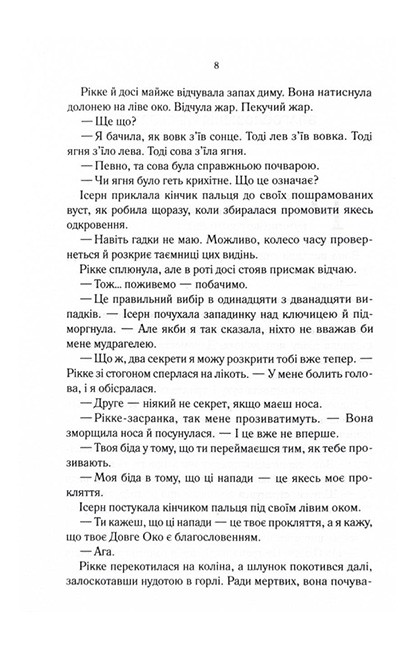 8

Рікке й досі майже відчувала запах диму. Вона натиснула долонею на ліве око. Відчула жар. Пекучий жар.

— Ще що?

— Я бачила, як вовк з'їв сонце. Тоді лев з'їв вовка. Тоді ягня з'їло лева. Тоді сова з'їла ягня.

— Певно, та сова була справжньою почварою.

— Чи ягня було геть крихітне. Що це означає?

Ісерн приклала кінчик пальця до своїх пошрамованих вуст, як робила щоразу, коли збиралася промовити якесь одкровення.

— Навіть гадки не маю. Можливо, колесо часу провернеться й розкриє таємниці цих видінь.

Рікке сплюнула, але в роті досі стояв присмак відчаю.

— Тож... поживемо — побачимо.

— Це правильний вибір в одинадцяти з дванадцяти випадків. — Ісерн почухала западинку над ключицею й підморгнула. — Але якби я так сказала, ніхто не вважав би мене мудрагелею.

— Що ж, два секрети я можу розкрити тобі вже тепер. — Рікке зі стогоном сперлася на лікоть. — У мене болить голова, і я обісралася.

— Друге — ніякий не секрет, якщо маєш носа.

— Рікке-засранка, так мене прозиватимуть. — Вона зморщила носа й посунулася. — І це вже не вперше.

— Твоя біда у тому, що ти переймаєшся тим, як тебе прозивають.

— Моя біда в тому, що ці напади — це якесь моє прокляття.

Ісерн постукала кінчиком пальця під своїм лівим оком.

— Ти кажеш, що ці напади — це твоє прокляття, а я кажу, що твоє Довге Око є благословенням.

— Ага.

Рікке перекотилася на коліна, а шлунок покотився далі, залоскотавши нудотою в горлі. Ради мертвих, вона почува-